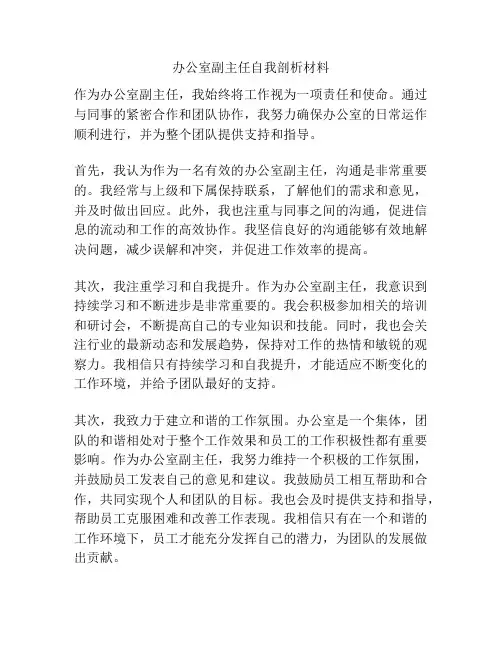 办公室副主任自我剖析材料

作为办公室副主任，我始终将工作视为一项责任和使命。通过与同事的紧密合作和团队协作，我努力确保办公室的日常运作顺利进行，并为整个团队提供支持和指导。

首先，我认为作为一名有效的办公室副主任，沟通是非常重要的。我经常与上级和下属保持联系，了解他们的需求和意见，并及时做出回应。此外，我也注重与同事之间的沟通，促进信息的流动和工作的高效协作。我坚信良好的沟通能够有效地解决问题，减少误解和冲突，并促进工作效率的提高。

其次，我注重学习和自我提升。作为办公室副主任，我意识到持续学习和不断进步是非常重要的。我会积极参加相关的培训和研讨会，不断提高自己的专业知识和技能。同时，我也会关注行业的最新动态和发展趋势，保持对工作的热情和敏锐的观察力。我相信只有持续学习和自我提升，才能适应不断变化的工作环境，并给予团队最好的支持。

其次，我致力于建立和谐的工作氛围。办公室是一个集体，团队的和谐相处对于整个工作效果和员工的工作积极性都有重要影响。作为办公室副主任，我努力维持一个积极的工作氛围，并鼓励员工发表自己的意见和建议。我鼓励员工相互帮助和合作，共同实现个人和团队的目标。我也会及时提供支持和指导，帮助员工克服困难和改善工作表现。我相信只有在一个和谐的工作环境下，员工才能充分发挥自己的潜力，为团队的发展做出贡献。